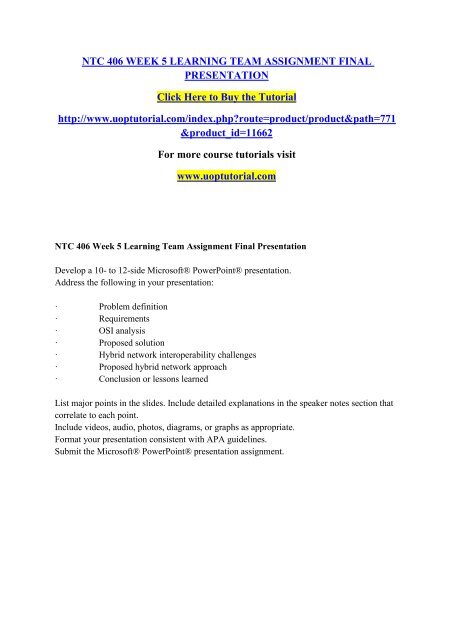 NTC 406 WEEK 5 LEARNING TEAM ASSIGNMENT FINAL PRESENTATION

Click Here to Buy the Tutorial

http://www.uoptutorial.com/index.php?route=product/product&path=771&product_id=11662

For more course tutorials visit

www.uoptutorial.com

NTC 406 Week 5 Learning Team Assignment Final Presentation

Develop a 10- to 12-side Microsoft® PowerPoint® presentation.
Address the following in your presentation:

· Problem definition
· Requirements
· OSI analysis
· Proposed solution
· Hybrid network interoperability challenges
· Proposed hybrid network approach
· Conclusion or lessons learned

List major points in the slides. Include detailed explanations in the speaker notes section that correlate to each point.
Include videos, audio, photos, diagrams, or graphs as appropriate.
Format your presentation consistent with APA guidelines.
Submit the Microsoft® PowerPoint® presentation assignment.